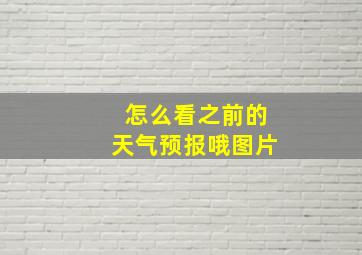 怎么看之前的
天气预报哦图片